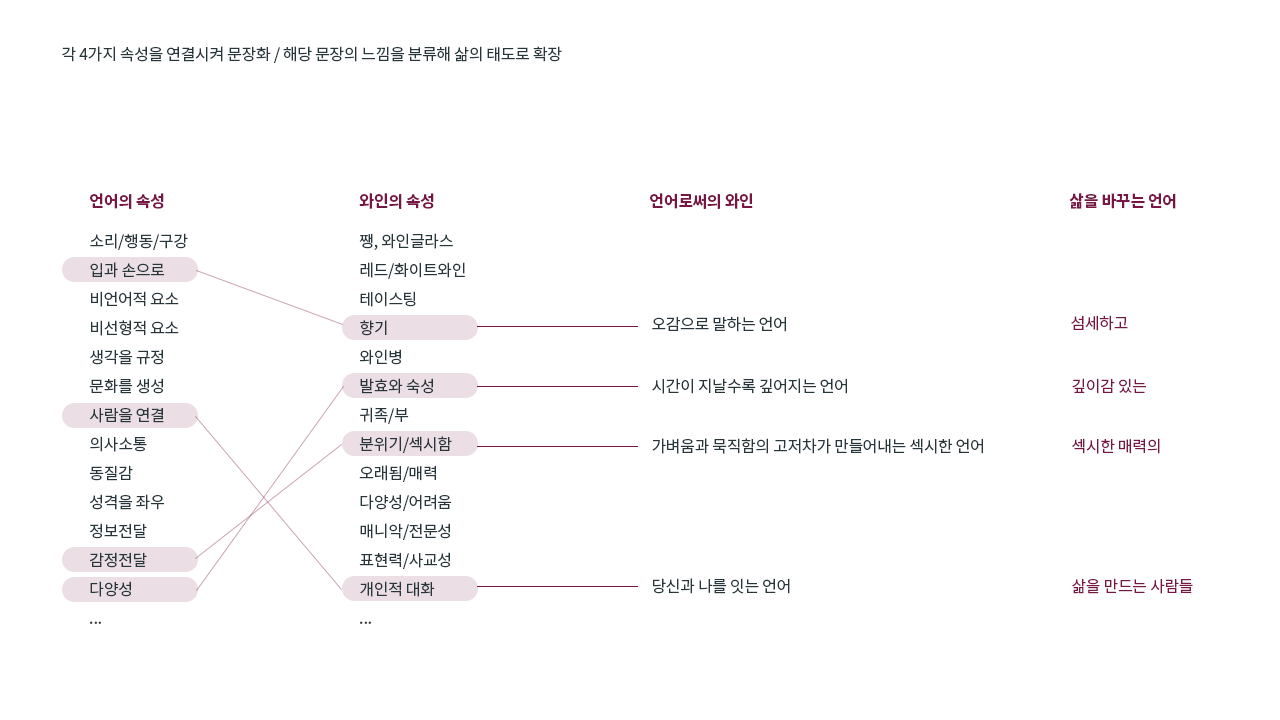 각 4가지 속성을 연결시켜 문장화 / 해당 문장의 느낌을 분류해 삶의 태도로 확장

언어의 속성

소리/행동/구강
입과 손으로
비언어적 요소
비선형적 요소
생각을 규정
문화를 생성
사람을 연결
의사소통
동질감
성격을 좌우
정보전달
감정전달
다양성
...

와인의 속성

쨍, 와인글라스
레드/화이트와인
테이스팅
향기
와인병
발효와 숙성
귀족/부
분위기/섹시함
오래됨/매력
다양성/어려움
매니악/전문성
표현력/사교성
개인적 대화
...

언어로써의 와인

오감으로 말하는 언어
시간이 지날수록 깊어지는 언어
가벼움과 묵직함의 고저차가 만들어내는 섹시한 언어
당신과 나를 잇는 언어

삶을 바꾸는 언어

섬세하고
깊이감 있는
섹시한 매력의
삶을 만드는 사람들